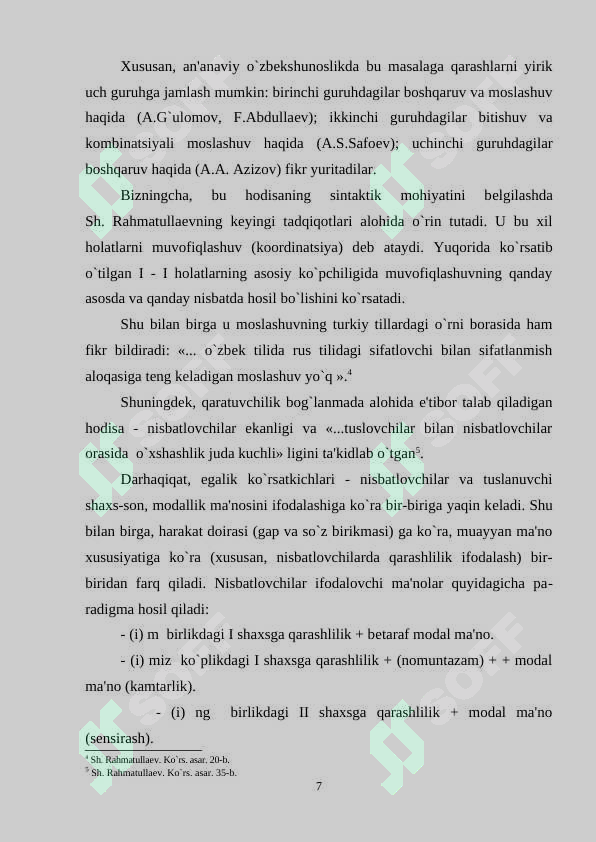 Xususan, an'anaviy o`zbekshunoslikda bu masalaga qarashlarni yirik uch guruhga jamlash mumkin: birinchi guruhdagilar boshqaruv va moslashuv haqida (A.G`ulomov, F.Abdullaev); ikkinchi guruhdagilar bitishuv va kombinatsiyali moslashuv haqida (A.S.Safoev); uchinchi guruhdagilar boshqaruv haqida (A.A. Azizov) fikr yuritadilar.

Bizningcha, bu hodisaning sintaktik mohiyatini belgilashda Sh. Rahmatullaevning keyingi tadqiqotlari alohida o`rin tutadi. U bu xil holatlarni muvofiqlashuv (koordinatsiya) deb ataydi. Yuqorida ko`rsatib o`tilgan I - I holatlarning asosiy ko`pchiligida muvofiqlashuvning qanday asosda va qanday nisbatda hosil bo`lishini ko`rsatadi.

Shu bilan birga u moslashuvning turkiy tillardagi o`rni borasida ham fikr bildiradi: «... o`zbek tilida rus tilidagi sifatlovchi bilan sifatlanmish aloqasiga teng keladigan moslashuv yo`q ».$^4$

Shuningdek, qaratuvchilik bog`lanmada alohida e'tibor talab qiladigan hodisa - nisbatlovchilar ekanligi va «...tuslovchilar bilan nisbatlovchilar orasida o`xshashlik juda kuchli» ligini ta'kidlab o`tgan$^5$.

Darhaqiqat, egalik ko`rsatkichlari - nisbatlovchilar va tuslanuvchi shaxs-son, modallik ma'nosini ifodalashiga ko`ra bir-biriga yaqin keladi. Shu bilan birga, harakat doirasi (gap va so`z birikmasi) ga ko`ra, muayyan ma'no xususiyatiga ko`ra (xususan, nisbatlovchilarda qarashlilik ifodalash) bir-biridan farq qiladi. Nisbatlovchilar ifodalovchi ma'nolar quyidagicha paradigma hosil qiladi:

- (i) m birlikdagi I shaxsga qarashlilik + betaraf modal ma'no.

- (i) miz ko`plikdagi I shaxsga qarashlilik + (nomuntazam) + + modal ma'no (kamtarlik).

- (i) ng birlikdagi II shaxsga qarashlilik + modal ma'no (sensirash).

$^4$ Sh. Rahmatullaev. Ko`rs. asar. 20-b.
$^5$ Sh. Rahmatullaev. Ko`rs. asar. 35-b.

7